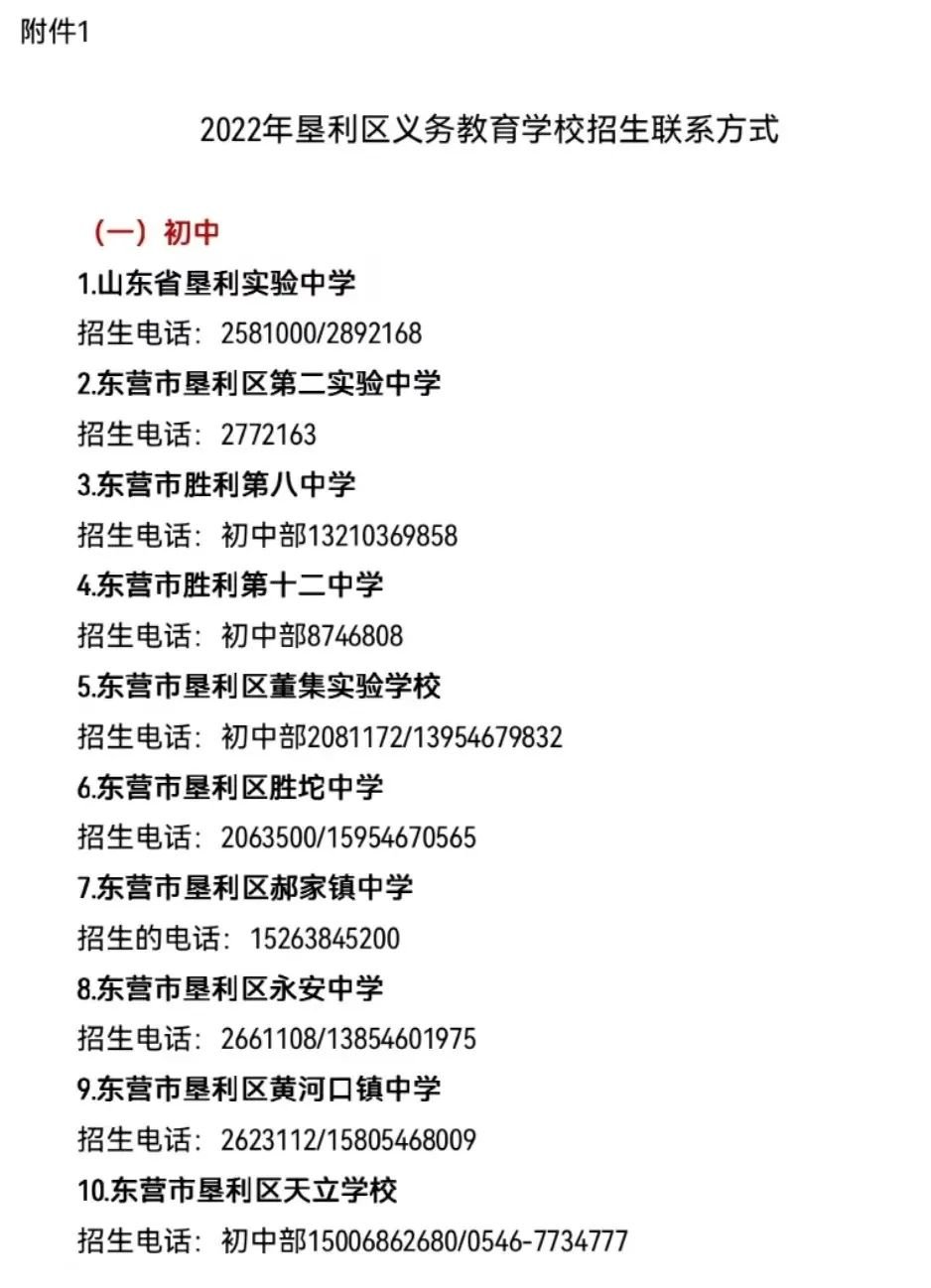 附件1

2022年垦利区义务教育学校招生联系方式

（一）初中

1.山东省垦利实验中学

招生电话：2581000/2892168

2.东营市垦利区第二实验中学

招生电话：2772163

3.东营市胜利第八中学

招生电话：初中部13210369858

4.东营市胜利第十二中学

招生电话：初中部8746808

5.东营市垦利区董集实验学校

招生电话：初中部2081172/13954679832

6.东营市垦利区胜坨中学

招生电话：2063500/15954670565

7.东营市垦利区郝家镇中学

招生的电话：15263845200

8.东营市垦利区永安中学

招生电话：2661108/13854601975

9.东营市垦利区黄河口镇中学

招生电话：2623112/15805468009

10.东营市垦利区天立学校

招生电话：初中部15006862680/0546-7734777